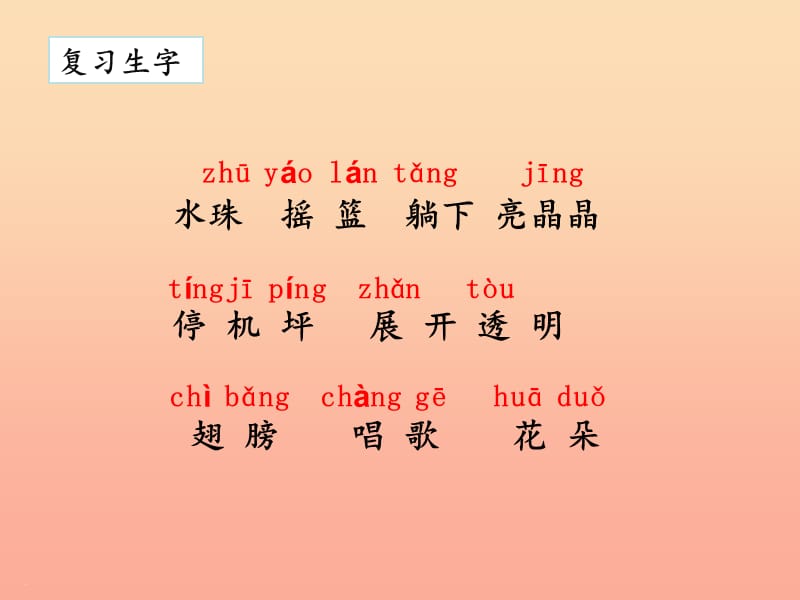 复习生字

zhū yáo lán tǎng jīng
水珠 摇 篮 躺下 亮晶晶

tíngjī píng zhǎn tòu
停 机 坪 展 开 透 明

chì bǎng chàng gē huā duǒ
翅 膀 唱 歌 花 朵